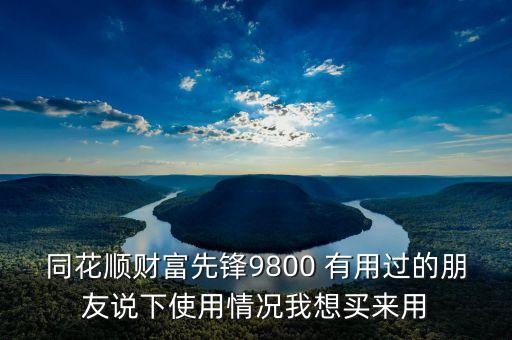 同花顺财富先锋9800 有用过的朋友说下使用情况我想买来用